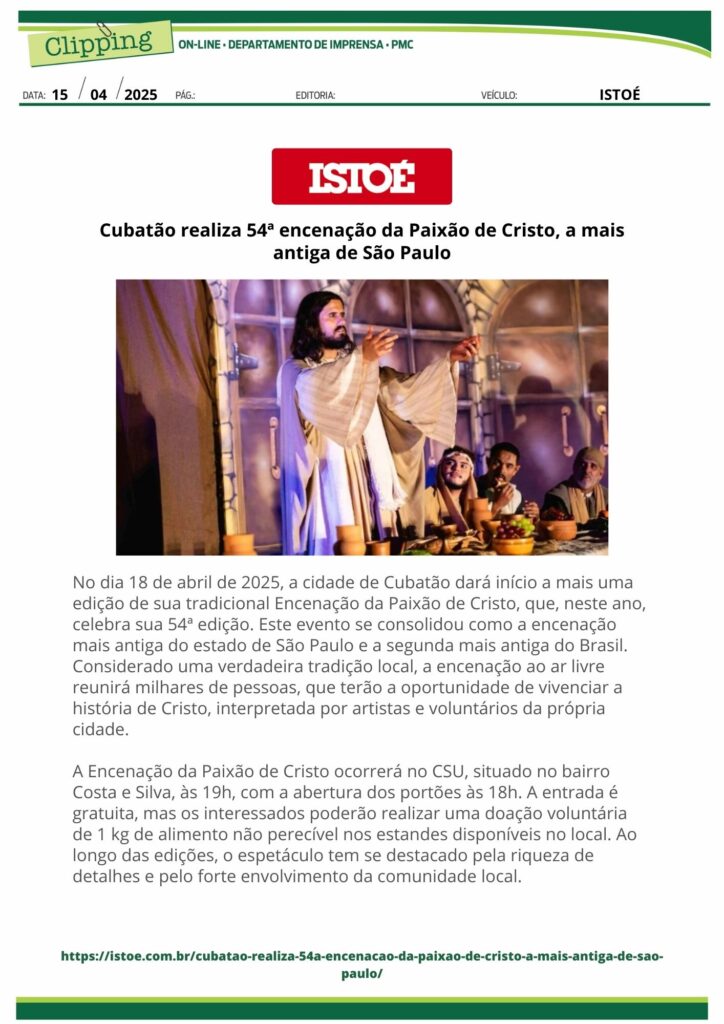 Clipping ON-LINE • DEPARTAMENTO DE IMPRENSA • PMC

DATA: 15 / 04 / 2025 PÁG.: EDITORIA: VEÍCULO: ISTOÉ

ISTOÉ

Cubatão realiza 54ª encenação da Paixão de Cristo, a mais antiga de São Paulo

No dia 18 de abril de 2025, a cidade de Cubatão dará início a mais uma edição de sua tradicional Encenação da Paixão de Cristo, que, neste ano, celebra sua 54ª edição. Este evento se consolidou como a encenação mais antiga do estado de São Paulo e a segunda mais antiga do Brasil. Considerado uma verdadeira tradição local, a encenação ao ar livre reunirá milhares de pessoas, que terão a oportunidade de vivenciar a história de Cristo, interpretada por artistas e voluntários da própria cidade.

A Encenação da Paixão de Cristo ocorrerá no CSU, situado no bairro Costa e Silva, às 19h, com a abertura dos portões às 18h. A entrada é gratuita, mas os interessados poderão realizar uma doação voluntária de 1 kg de alimento não perecível nos estandes disponíveis no local. Ao longo das edições, o espetáculo tem se destacado pela riqueza de detalhes e pelo forte envolvimento da comunidade local.

https://istoe.com.br/cubatao-realiza-54a-encenacao-da-paixao-de-cristo-a-mais-antiga-de-sao-paulo/